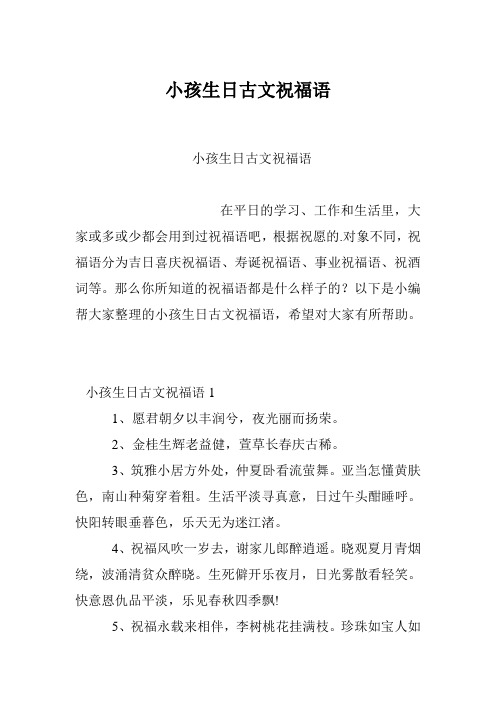 小孩生日古文祝福语

小孩生日古文祝福语

在平日的学习、工作和生活里，大家或多或少都会用到过祝福语吧，根据祝愿的.对象不同，祝福语分为吉日喜庆祝福语、寿诞祝福语、事业祝福语、祝酒词等。那么你所知道的祝福语都是什么样子的？以下是小编帮大家整理的小孩生日古文祝福语，希望对大家有所帮助。

小孩生日古文祝福语 1

1、愿君朝夕以丰润兮，夜光丽而扬荣。

2、金桂生辉老益健，萱草长春庆古稀。

3、筑雅小居方外处，仲夏卧看流萤舞。亚当怎懂黄肤色，南山种菊穿着粗。生活平淡寻真意，日过午头酣睡呼。快阳转眼垂暮色，乐天无为迷江渚。

4、祝福风吹一岁去，谢家儿郎醉逍遥。晓观夏月青烟绕，波涌清贫众醉晓。生死僻开乐夜月，日光雾散看轻笑。快意恩仇品平淡，乐见春秋四季飘!

5、祝福永载来相伴，李树桃花挂满枝。珍珠如宝人如